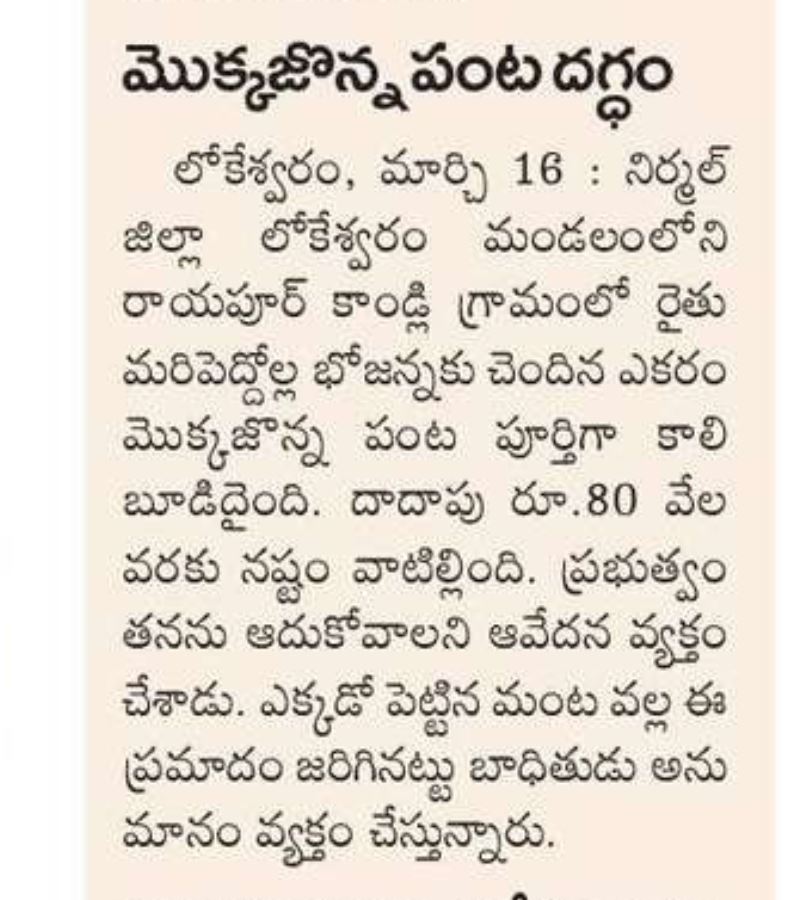 మొక్కజొన్న పంట దగ్ధం

లోకేశ్వరం, మార్చి 16 : నిర్మల్ జిల్లా లోకేశ్వరం మండలంలోని రాయపూర్ కాండ్లి గ్రామంలో రైతు మరిపెద్దోల్ల భోజన్నకు చెందిన ఎకరం మొక్కజొన్న పంట పూర్తిగా కాలి బూడిదైంది. దాదాపు రూ.80 వేల వరకు నష్టం వాటిల్లింది. ప్రభుత్వం తనను ఆదుకోవాలని ఆవేదన వ్యక్తం చేశాడు. ఎక్కడో పెట్టిన మంట వల్ల ఈ ప్రమాదం జరిగినట్టు బాధితుడు అనుమానం వ్యక్తం చేస్తున్నారు.